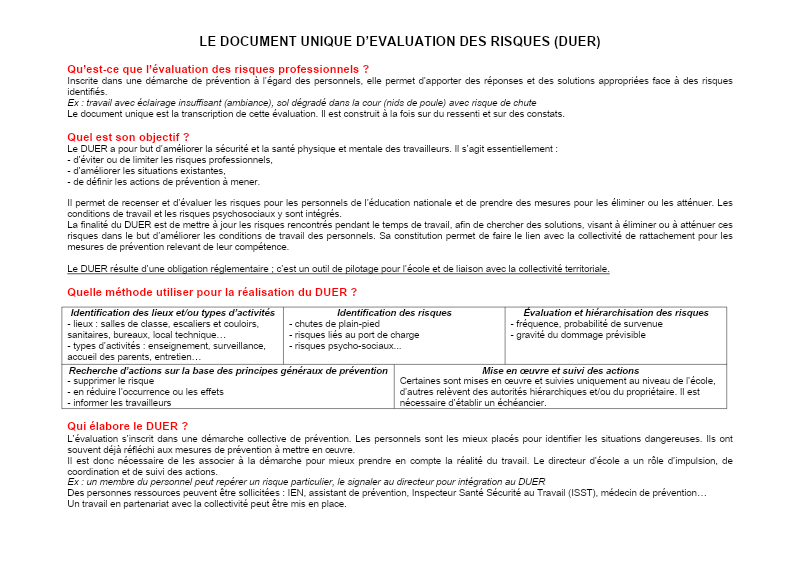 LE DOCUMENT UNIQUE D'EVALUATION DES RISQUES (DUER)

Qu'est-ce que l'évaluation des risques professionnels ?
Inscrite dans une démarche de prévention à l'égard des personnels, elle permet d'apporter des réponses et des solutions appropriées face à des risques identifiés.
Ex : travail avec éclairage insuffisant (ambiance), sol dégradé dans la cour (nids de poule) avec risque de chute
Le document unique est la transcription de cette évaluation. Il est construit à la fois sur du ressenti et sur des constats.

Quel est son objectif ?
Le DUER a pour but d'améliorer la sécurité et la santé physique et mentale des travailleurs. Il s'agit essentiellement :
- d'éviter ou de limiter les risques professionnels,
- d'améliorer les situations existantes,
- de définir les actions de prévention à mener.

Il permet de recenser et d'évaluer les risques pour les personnels de l'éducation nationale et de prendre des mesures pour les éliminer ou les atténuer. Les conditions de travail et les risques psychosociaux y sont intégrés.
La finalité du DUER est de mettre à jour les risques rencontrés pendant le temps de travail, afin de chercher des solutions, visant à éliminer ou à atténuer ces risques dans le but d'améliorer les conditions de travail des personnels. Sa constitution permet de faire le lien avec la collectivité de rattachement pour les mesures de prévention relevant de leur compétence.

Le DUER résulte d'une obligation réglementaire ; c'est un outil de pilotage pour l'école et de liaison avec la collectivité territoriale.

Quelle méthode utiliser pour la réalisation du DUER ?

| Identification des lieux et/ou types d'activités | Identification des risques | Évaluation et hiérarchisation des risques |
|---|---|---|
| - lieux : salles de classe, escaliers et couloirs, sanitaires, bureaux, local technique… - types d'activités : enseignement, surveillance, accueil des parents, entretien… | - chutes de plain-pied - risques liés au port de charge - risques psycho-sociaux… | - fréquence, probabilité de survenue - gravité du dommage prévisible |

| Recherche d'actions sur la base des principes généraux de prévention | Mise en œuvre et suivi des actions |
|---|---|
| - supprimer le risque - en réduire l'occurrence ou les effets - informer les travailleurs | Certaines sont mises en œuvre et suivies uniquement au niveau de l'école, d'autres relèvent des autorités hiérarchiques et/ou du propriétaire. Il est nécessaire d'établir un échéancier. |

Qui élabore le DUER ?
L'évaluation s'inscrit dans une démarche collective de prévention. Les personnels sont les mieux placés pour identifier les situations dangereuses. Ils ont souvent déjà réfléchi aux mesures de prévention à mettre en œuvre.
Il est donc nécessaire de les associer à la démarche pour mieux prendre en compte la réalité du travail. Le directeur d'école a un rôle d'impulsion, de coordination et de suivi des actions.
Ex : un membre du personnel peut repérer un risque particulier, le signaler au directeur pour intégration au DUER
Des personnes ressources peuvent être sollicitées : IEN, assistant de prévention, Inspecteur Santé Sécurité au Travail (ISST), médecin de prévention…
Un travail en partenariat avec la collectivité peut être mis en place.